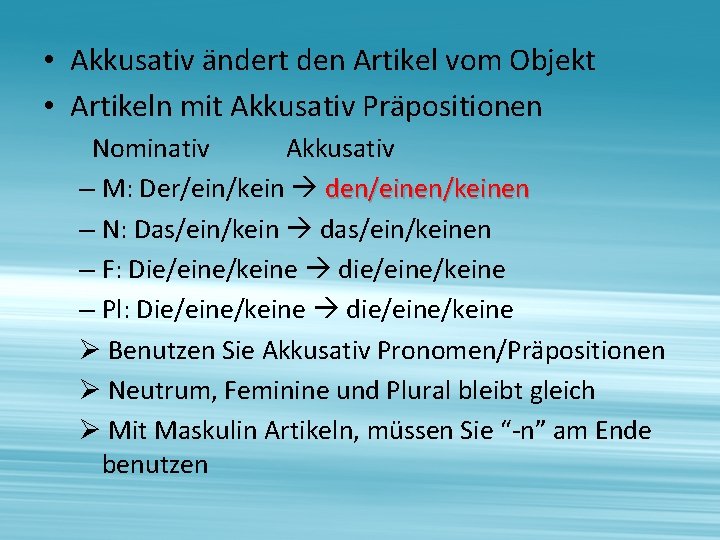 • Akkusativ ändert den Artikel vom Objekt
• Artikeln mit Akkusativ Präpositionen

Nominativ Akkusativ

– M: Der/ein/kein → den/einen/keinen
– N: Das/ein/kein → das/ein/keinen
– F: Die/eine/keine → die/eine/keine
– Pl: Die/eine/keine → die/eine/keine

➢ Benutzen Sie Akkusativ Pronomen/Präpositionen
➢ Neutrum, Feminine und Plural bleibt gleich
➢ Mit Maskulin Artikeln, müssen Sie “-n” am Ende benutzen